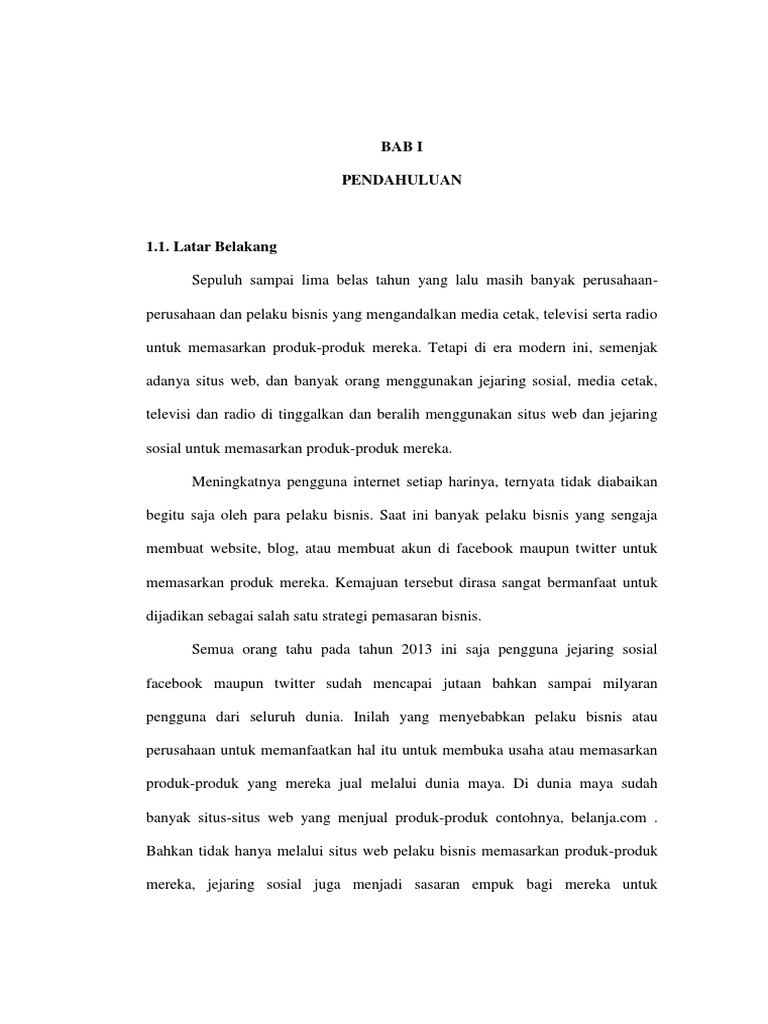 BAB I

PENDAHULUAN

1.1. Latar Belakang

Sepuluh sampai lima belas tahun yang lalu masih banyak perusahaan-perusahaan dan pelaku bisnis yang mengandalkan media cetak, televisi serta radio untuk memasarkan produk-produk mereka. Tetapi di era modern ini, semenjak adanya situs web, dan banyak orang menggunakan jejaring sosial, media cetak, televisi dan radio di tinggalkan dan beralih menggunakan situs web dan jejaring sosial untuk memasarkan produk-produk mereka.

Meningkatnya pengguna internet setiap harinya, ternyata tidak diabaikan begitu saja oleh para pelaku bisnis. Saat ini banyak pelaku bisnis yang sengaja membuat website, blog, atau membuat akun di facebook maupun twitter untuk memasarkan produk mereka. Kemajuan tersebut dirasa sangat bermanfaat untuk dijadikan sebagai salah satu strategi pemasaran bisnis.

Semua orang tahu pada tahun 2013 ini saja pengguna jejaring sosial facebook maupun twitter sudah mencapai jutaan bahkan sampai milyaran pengguna dari seluruh dunia. Inilah yang menyebabkan pelaku bisnis atau perusahaan untuk memanfaatkan hal itu untuk membuka usaha atau memasarkan produk-produk yang mereka jual melalui dunia maya. Di dunia maya sudah banyak situs-situs web yang menjual produk-produk contohnya, belanja.com . Bahkan tidak hanya melalui situs web pelaku bisnis memasarkan produk-produk mereka, jejaring sosial juga menjadi sasaran empuk bagi mereka untuk